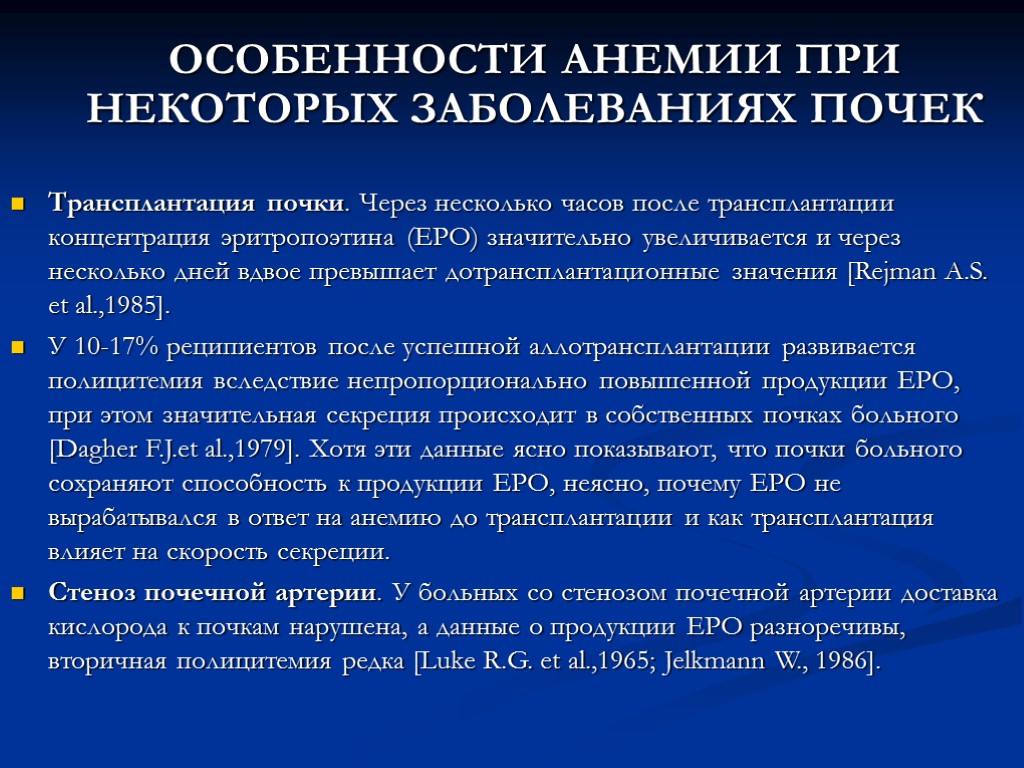 ОСОБЕННОСТИ АНЕМИИ ПРИ НЕКОТОРЫХ ЗАБОЛЕВАНИЯХ ПОЧЕК

Трансплантация почки. Через несколько часов после трансплантации концентрация эритропоэтина (ЕРО) значительно увеличивается и через несколько дней вдвое превышает дотрансплантационные значения [Rejman A.S. et al.,1985].

У 10-17% реципиентов после успешной аллотрансплантации развивается полицитемия вследствие непропорционально повышенной продукции ЕРО, при этом значительная секреция происходит в собственных почках больного [Dagher F.J.et al.,1979]. Хотя эти данные ясно показывают, что почки больного сохраняют способность к продукции ЕРО, неясно, почему ЕРО не вырабатывался в ответ на анемию до трансплантации и как трансплантация влияет на скорость секреции.

Стеноз почечной артерии. У больных со стенозом почечной артерии доставка кислорода к почкам нарушена, а данные о продукции ЕРО разноречивы, вторичная полицитемия редка [Luke R.G. et al.,1965; Jelkmann W., 1986].